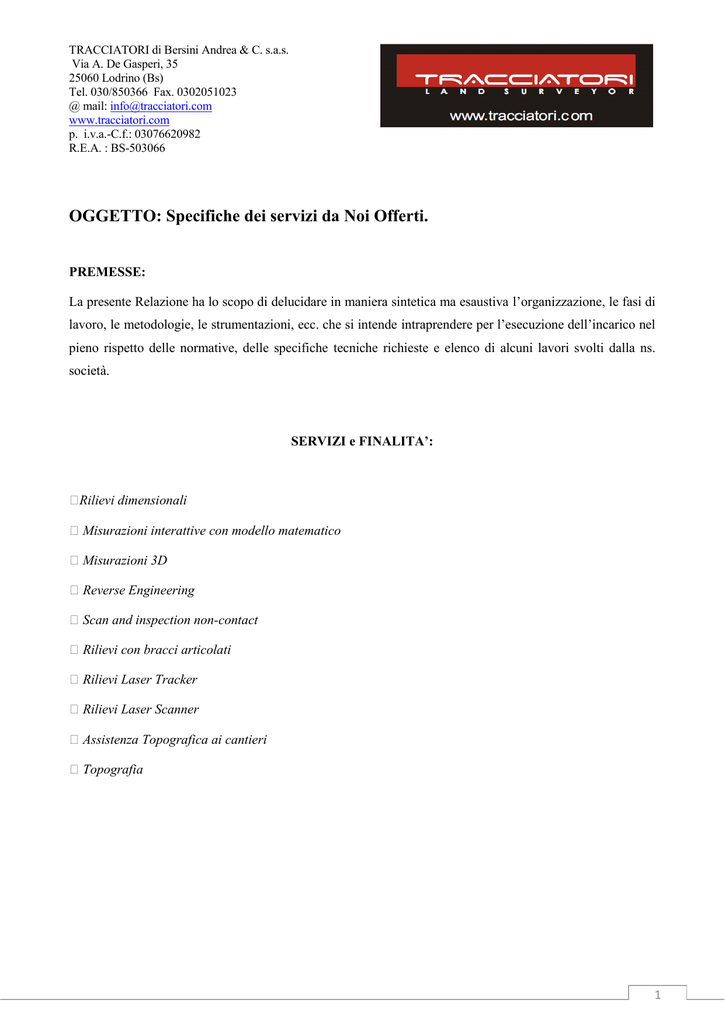 TRACCIATORI di Bersini Andrea & C. s.a.s.
Via A. De Gasperi, 35
25060 Lodrino (Bs)
Tel. 030/850366 Fax. 0302051023
@ mail: info@tracciatori.com
www.tracciatori.com
p. i.v.a.-C.f.: 03076620982
R.E.A. : BS-503066

TRACCIATORI
LAND SURVEYOR
www.tracciatori.com

OGGETTO: Specifiche dei servizi da Noi Offerti.

PREMESSE:

La presente Relazione ha lo scopo di delucidare in maniera sintetica ma esaustiva l'organizzazione, le fasi di lavoro, le metodologie, le strumentazioni, ecc. che si intende intraprendere per l'esecuzione dell'incarico nel pieno rispetto delle normative, delle specifiche tecniche richieste e elenco di alcuni lavori svolti dalla ns. società.

SERVIZI e FINALITA':

Rilievi dimensionali

Misurazioni interattive con modello matematico

Misurazioni 3D

Reverse Engineering

Scan and inspection non-contact

Rilievi con bracci articolati

Rilievi Laser Tracker

Rilievi Laser Scanner

Assistenza Topografica ai cantieri

Topografia

1